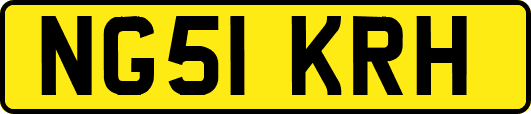 NG51 KRH